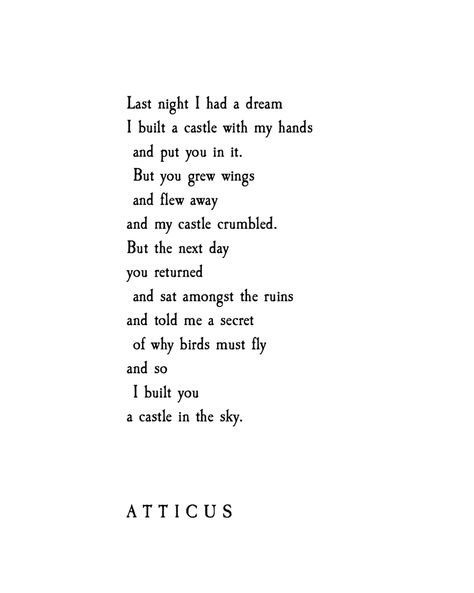 Last night I had a dream
I built a castle with my hands
and put you in it.
But you grew wings
and flew away
and my castle crumbled.
But the next day
you returned
and sat amongst the ruins
and told me a secret
of why birds must fly
and so
I built you
a castle in the sky.

ATTICUS